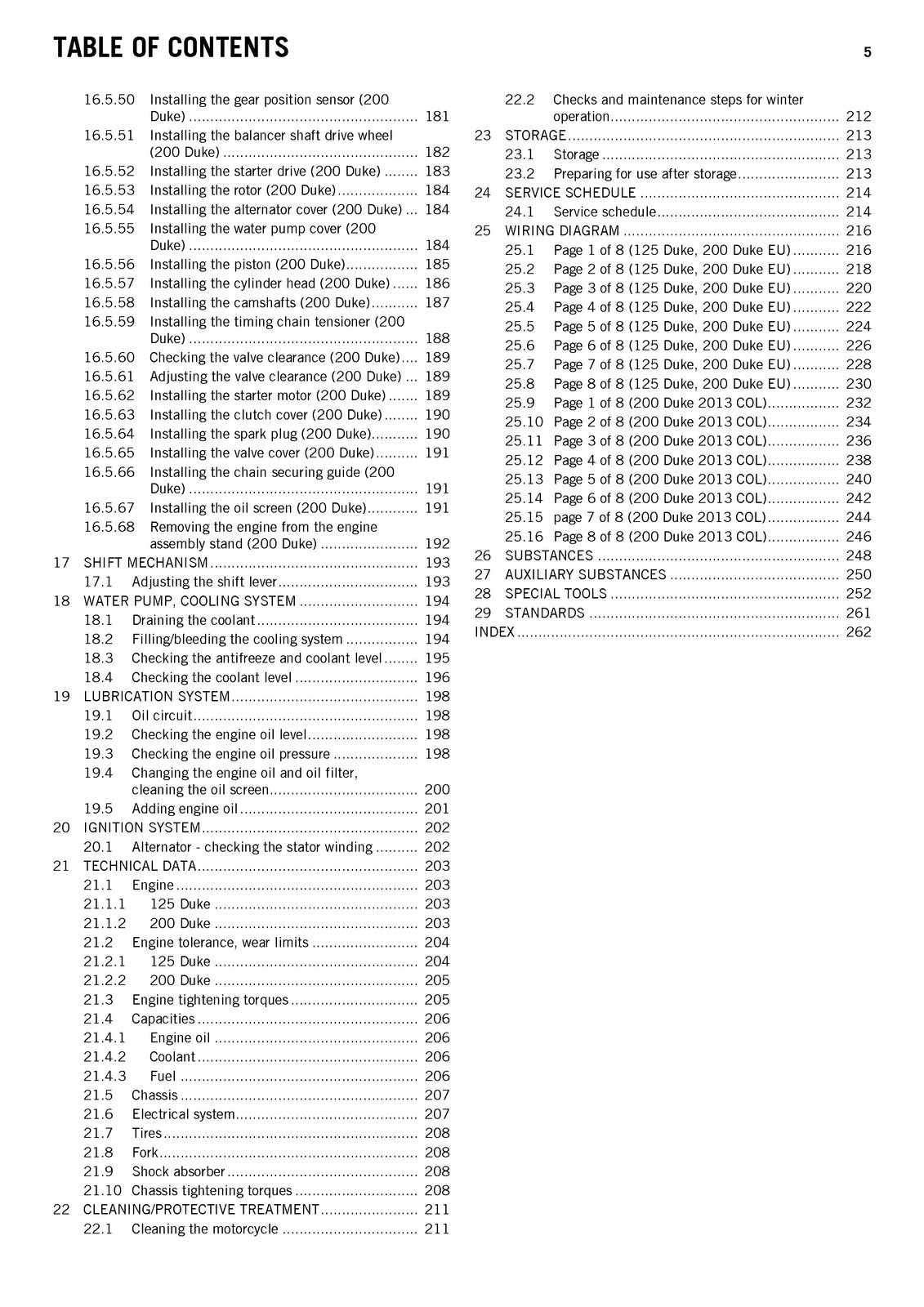 TABLE OF CONTENTS 5

16.5.50 Installing the gear position sensor (200 Duke) 181
16.5.51 Installing the balancer shaft drive wheel (200 Duke) 182
16.5.52 Installing the starter drive (200 Duke) 183
16.5.53 Installing the rotor (200 Duke) 184
16.5.54 Installing the alternator cover (200 Duke) 184
16.5.55 Installing the water pump cover (200 Duke) 184
16.5.56 Installing the piston (200 Duke) 185
16.5.57 Installing the cylinder head (200 Duke) 186
16.5.58 Installing the camshafts (200 Duke) 187
16.5.59 Installing the timing chain tensioner (200 Duke) 188
16.5.60 Checking the valve clearance (200 Duke) 189
16.5.61 Adjusting the valve clearance (200 Duke) 189
16.5.62 Installing the starter motor (200 Duke) 189
16.5.63 Installing the clutch cover (200 Duke) 190
16.5.64 Installing the spark plug (200 Duke) 190
16.5.65 Installing the valve cover (200 Duke) 191
16.5.66 Installing the chain securing guide (200 Duke) 191
16.5.67 Installing the oil screen (200 Duke) 191
16.5.68 Removing the engine from the engine assembly stand (200 Duke) 192
17 SHIFT MECHANISM 193
17.1 Adjusting the shift lever 193
18 WATER PUMP, COOLING SYSTEM 194
18.1 Draining the coolant 194
18.2 Filling/bleeding the cooling system 194
18.3 Checking the antifreeze and coolant level 195
18.4 Checking the coolant level 196
19 LUBRICATION SYSTEM 198
19.1 Oil circuit 198
19.2 Checking the engine oil level 198
19.3 Checking the engine oil pressure 198
19.4 Changing the engine oil and oil filter, cleaning the oil screen 200
19.5 Adding engine oil 201
20 IGNITION SYSTEM 202
20.1 Alternator - checking the stator winding 202
21 TECHNICAL DATA 203
21.1 Engine 203
21.1.1 125 Duke 203
21.1.2 200 Duke 203
21.2 Engine tolerance, wear limits 204
21.2.1 125 Duke 204
21.2.2 200 Duke 205
21.3 Engine tightening torques 205
21.4 Capacities 206
21.4.1 Engine oil 206
21.4.2 Coolant 206
21.4.3 Fuel 206
21.5 Chassis 207
21.6 Electrical system 207
21.7 Tires 208
21.8 Fork 208
21.9 Shock absorber 208
21.10 Chassis tightening torques 208
22 CLEANING/PROTECTIVE TREATMENT 211
22.1 Cleaning the motorcycle 211

22.2 Checks and maintenance steps for winter operation 212
23 STORAGE 213
23.1 Storage 213
23.2 Preparing for use after storage 213
24 SERVICE SCHEDULE 214
24.1 Service schedule 214
25 WIRING DIAGRAM 216
25.1 Page 1 of 8 (125 Duke, 200 Duke EU) 216
25.2 Page 2 of 8 (125 Duke, 200 Duke EU) 218
25.3 Page 3 of 8 (125 Duke, 200 Duke EU) 220
25.4 Page 4 of 8 (125 Duke, 200 Duke EU) 222
25.5 Page 5 of 8 (125 Duke, 200 Duke EU) 224
25.6 Page 6 of 8 (125 Duke, 200 Duke EU) 226
25.7 Page 7 of 8 (125 Duke, 200 Duke EU) 228
25.8 Page 8 of 8 (125 Duke, 200 Duke EU) 230
25.9 Page 1 of 8 (200 Duke 2013 COL) 232
25.10 Page 2 of 8 (200 Duke 2013 COL) 234
25.11 Page 3 of 8 (200 Duke 2013 COL) 236
25.12 Page 4 of 8 (200 Duke 2013 COL) 238
25.13 Page 5 of 8 (200 Duke 2013 COL) 240
25.14 Page 6 of 8 (200 Duke 2013 COL) 242
25.15 page 7 of 8 (200 Duke 2013 COL) 244
25.16 Page 8 of 8 (200 Duke 2013 COL) 246
26 SUBSTANCES 248
27 AUXILIARY SUBSTANCES 250
28 SPECIAL TOOLS 252
29 STANDARDS 261
INDEX 262